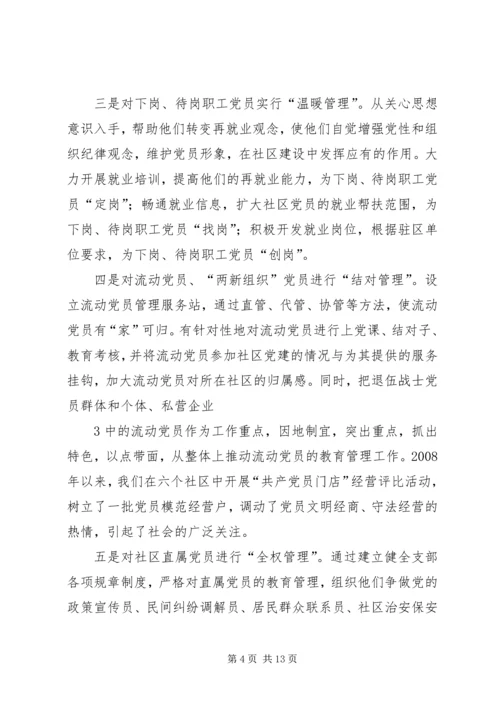 三是对下岗、待岗职工党员实行“温暖管理”。从关心思想意识入手，帮助他们转变再就业观念，使他们自觉增强党性和组织纪律观念，维护党员形象，在社区建设中发挥应有的作用。大力开展就业培训，提高他们的再就业能力，为下岗、待岗职工党员“定岗”；畅通就业信息，扩大社区党员的就业帮扶范围，为下岗、待岗职工党员“找岗”；积极开发就业岗位，根据驻区单位要求，为下岗、待岗职工党员“创岗”。

四是对流动党员、“两新组织”党员进行“结对管理”。设立流动党员管理服务站，通过直管、代管、协管等方法，使流动党员有“家”可归。有针对性地对流动党员进行上党课、结对子、教育考核，并将流动党员参加社区党建的情况与为其提供的服务挂钩，加大流动党员对所在社区的归属感。同时，把退伍战士党员群体和个体、私营企业

3 中的流动党员作为工作重点，因地制宜，突出重点，抓出特色，以点带面，从整体上推动流动党员的教育管理工作。2008年以来，我们在六个社区中开展“共产党员门店”经营评比活动，树立了一批党员模范经营户，调动了党员文明经商、守法经营的热情，引起了社会的广泛关注。

五是对社区直属党员进行“全权管理”。通过建立健全支部各项规章制度，严格对直属党员的教育管理，组织他们争做党的政策宣传员、民间纠纷调解员、居民群众联系员、社区治安保安

第 4 页 共 13 页